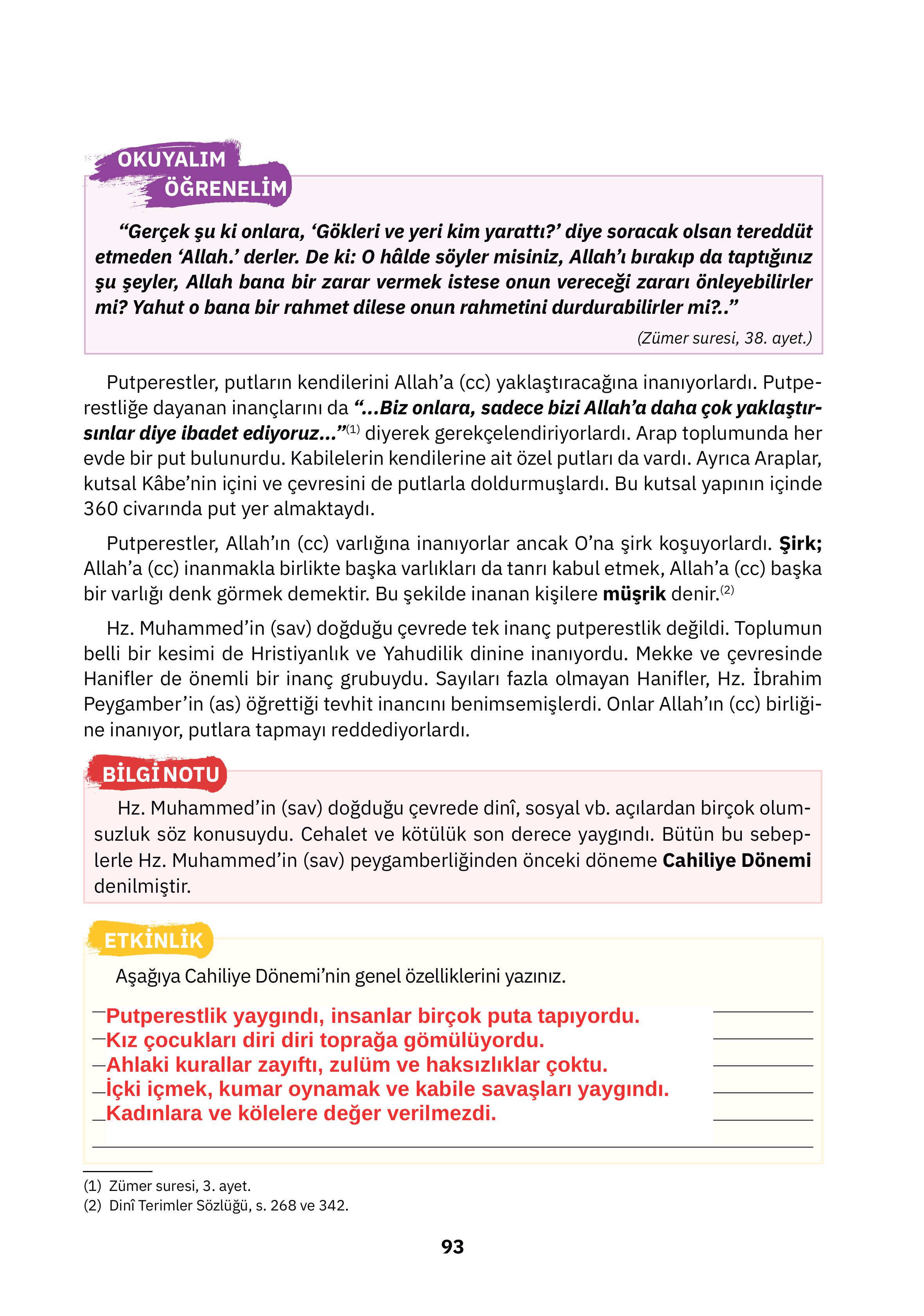 OKUYALIM ÖĞRENELİM

“Gerçek şu ki onlara, ‘Gökleri ve yeri kim yarattı?’ diye soracak olsan tereddüt etmeden ‘Allah.’ derler. De ki: O hâlde söyler misiniz, Allah’ı bırakıp da taptığınız şu şeyler, Allah bana bir zarar vermek istese onun vereceği zararı önleyebilirler mi? Yahut o bana bir rahmet dilese onun rahmetini durdurabilirler mi?..”

(Zümer suresi, 38. ayet.)

Putperestler, putların kendilerini Allah’a (cc) yaklaştıracağına inanıyorlardı. Putperestliğe dayanan inançlarını da “...Biz onlara, sadece bizi Allah’a daha çok yaklaştırsınlar diye ibadet ediyoruz...”$^{(1)}$ diyerek gerekçelendiriyorlardı. Arap toplumunda her evde bir put bulunurdu. Kabilelerin kendilerine ait özel putları da vardı. Ayrıca Araplar, kutsal Kâbe’nin içini ve çevresini de putlarla doldurmuşlardı. Bu kutsal yapının içinde 360 civarında put yer almaktaydı.

Putperestler, Allah’ın (cc) varlığına inanıyorlar ancak O’na şirk koşuyorlardı. Şirk; Allah’a (cc) inanmakla birlikte başka varlıkları da tanrı kabul etmek, Allah’a (cc) başka bir varlığı denk görmek demektir. Bu şekilde inanan kişilere müşrik denir.$^{(2)}$

Hz. Muhammed’in (sav) doğduğu çevrede tek inanç putperestlik değildi. Toplumun belli bir kesimi de Hristiyanlık ve Yahudilik dinine inanıyordu. Mekke ve çevresinde Hanifler de önemli bir inanç grubuydu. Sayıları fazla olmayan Hanifler, Hz. İbrahim Peygamber’in (as) öğrettiği tevhit inancını benimsemişlerdi. Onlar Allah’ın (cc) birliğine inanıyor, putlara tapmayı reddediyorlardı.

BİLGİ NOTU

Hz. Muhammed’in (sav) doğduğu çevrede dinî, sosyal vb. açılardan birçok olumsuzluk söz konusuydu. Cehalet ve kötülük son derece yaygındı. Bütün bu sebeplerle Hz. Muhammed’in (sav) peygamberliğinden önceki döneme Cahiliye Dönemi denilmiştir.

ETKİNLİK

Aşağıya Cahiliye Dönemi’nin genel özelliklerini yazınız.

Putperestlik yaygındı, insanlar birçok puta tapıyordu.
Kız çocukları diri diri toprağa gömülüyordu.
Ahlaki kurallar zayıftı, zulüm ve haksızlıklar çoktu.
İçki içmek, kumar oynamak ve kabile savaşları yaygındı.
Kadınlara ve kölelere değer verilmezdi.

(1) Zümer suresi, 3. ayet.
(2) Dinî Terimler Sözlüğü, s. 268 ve 342.

93